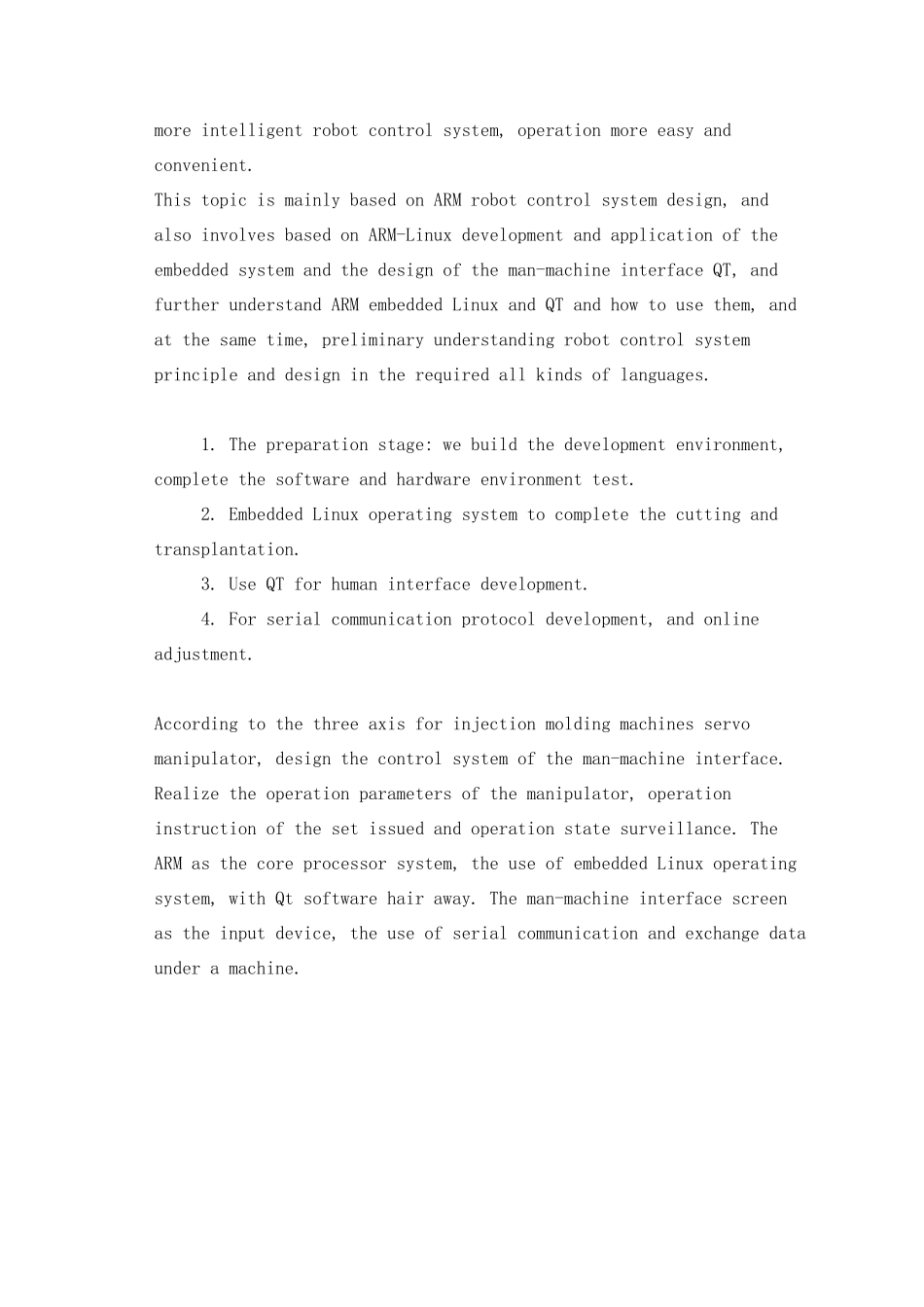 more intelligent robot control system, operation more easy and convenient.
This topic is mainly based on ARM robot control system design, and also involves based on ARM-Linux development and application of the embedded system and the design of the man-machine interface QT, and further understand ARM embedded Linux and QT and how to use them, and at the same time, preliminary understanding robot control system principle and design in the required all kinds of languages.

1. The preparation stage: we build the development environment, complete the software and hardware environment test.
2. Embedded Linux operating system to complete the cutting and transplantation.
3. Use QT for human interface development.
4. For serial communication protocol development, and online adjustment.

According to the three axis for injection molding machines servo manipulator, design the control system of the man-machine interface. Realize the operation parameters of the manipulator, operation instruction of the set issued and operation state surveillance. The ARM as the core processor system, the use of embedded Linux operating system, with Qt software hair away. The man-machine interface screen as the input device, the use of serial communication and exchange data under a machine.